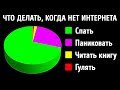 ЧТО ДЕЛАТЬ, КОГДА НЕТ ИНТЕРНЕТА

Спать
Паниковать
Читать книгу
Гулять